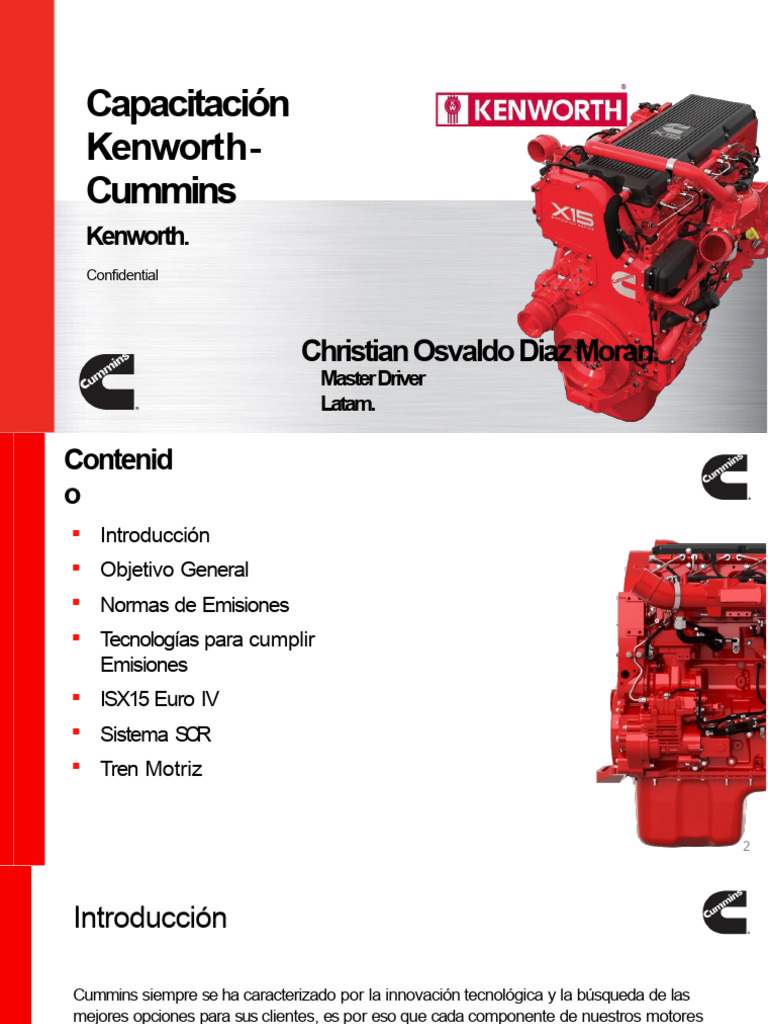 Capacitación Kenworth-Cummins

Kenworth.

Confidential

KENWORTH

X15

Christian Osvaldo Diaz Moran.

Master Driver

Latam.

Cummins

Contenido

Cummins

- Introducción
- Objetivo General
- Normas de Emisiones
- Tecnologías para cumplir Emisiones
- ISX15 Euro IV
- Sistema SCR
- Tren Motriz

2

Introducción

Cummins

Cummins siempre se ha caracterizado por la innovación tecnológica y la búsqueda de las mejores opciones para sus clientes, es por eso que cada componente de nuestros motores